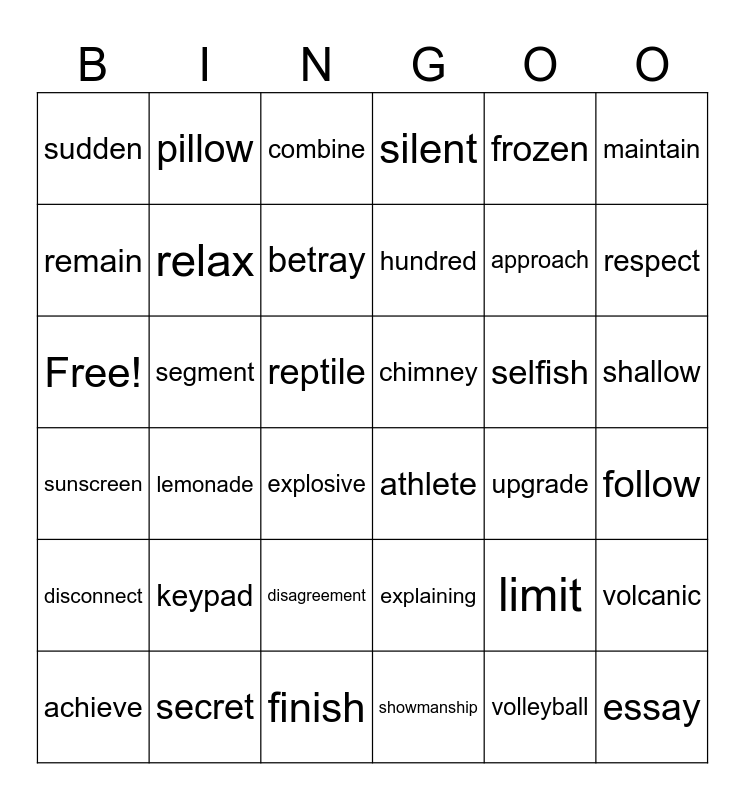 | B | I | N | G | O | O |
|---|---|---|---|---|---|
| sudden | pillow | combine | silent | frozen | maintain |
| remain | relax | betray | hundred | approach | respect |
| Free! | segment | reptile | chimney | selfish | shallow |
| sunscreen | lemonade | explosive | athlete | upgrade | follow |
| disconnect | keypad | disagreement | explaining | limit | volcanic |
| achieve | secret | finish | showmanship | volleyball | essay |